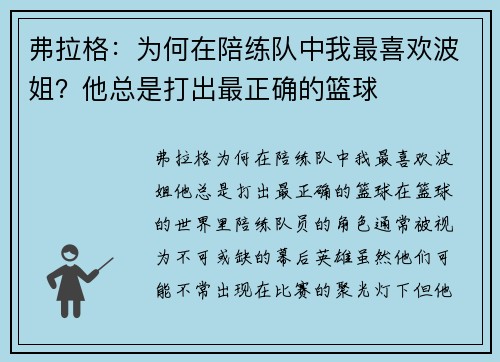 弗拉格：为何在陪练队中我最喜欢波姐？他总是打出最正确的篮球

弗拉格为何在陪练队中我最喜欢波姐他总是打出最正确的篮球在篮球的世界里陪练队员的角色通常被视为不可或缺的幕后英雄虽然他们可能不常出现在比赛的聚光灯下但他